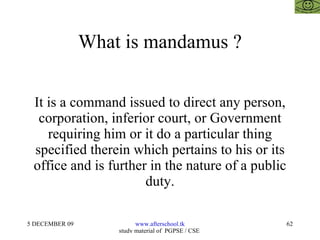 What is mandamus ?

It is a command issued to direct any person, corporation, inferior court, or Government requiring him or it do a particular thing specified therein which pertains to his or its office and is further in the nature of a public duty.

5 DECEMBER 09

www.afterschool.tk
study material of PGPSE / CSE

62